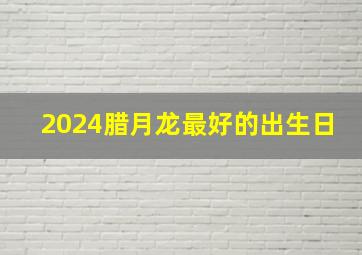 2024腊月龙最好的出生日